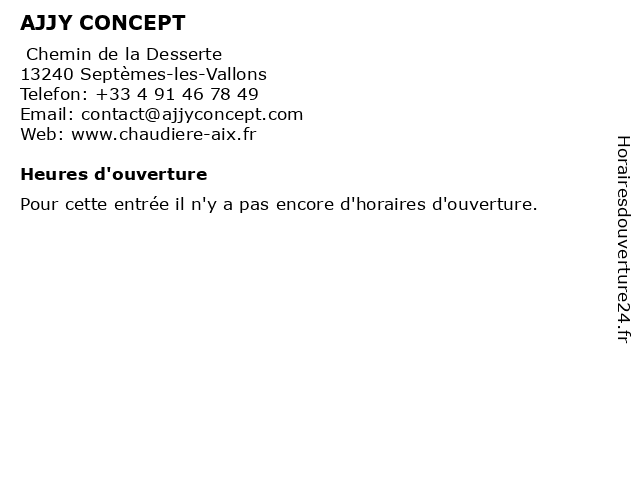 AJJY CONCEPT

Chemin de la Desserte
13240 Septèmes-les-Vallons
Telefon: +33 4 91 46 78 49
Email: contact@ajjyconcept.com
Web: www.chaudiere-aix.fr

Heures d'ouverture

Pour cette entrée il n'y a pas encore d'horaires d'ouverture.

Horairesdouverture24.fr